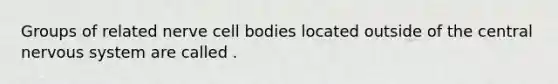 Groups of related nerve cell bodies located outside of the central nervous system are called .